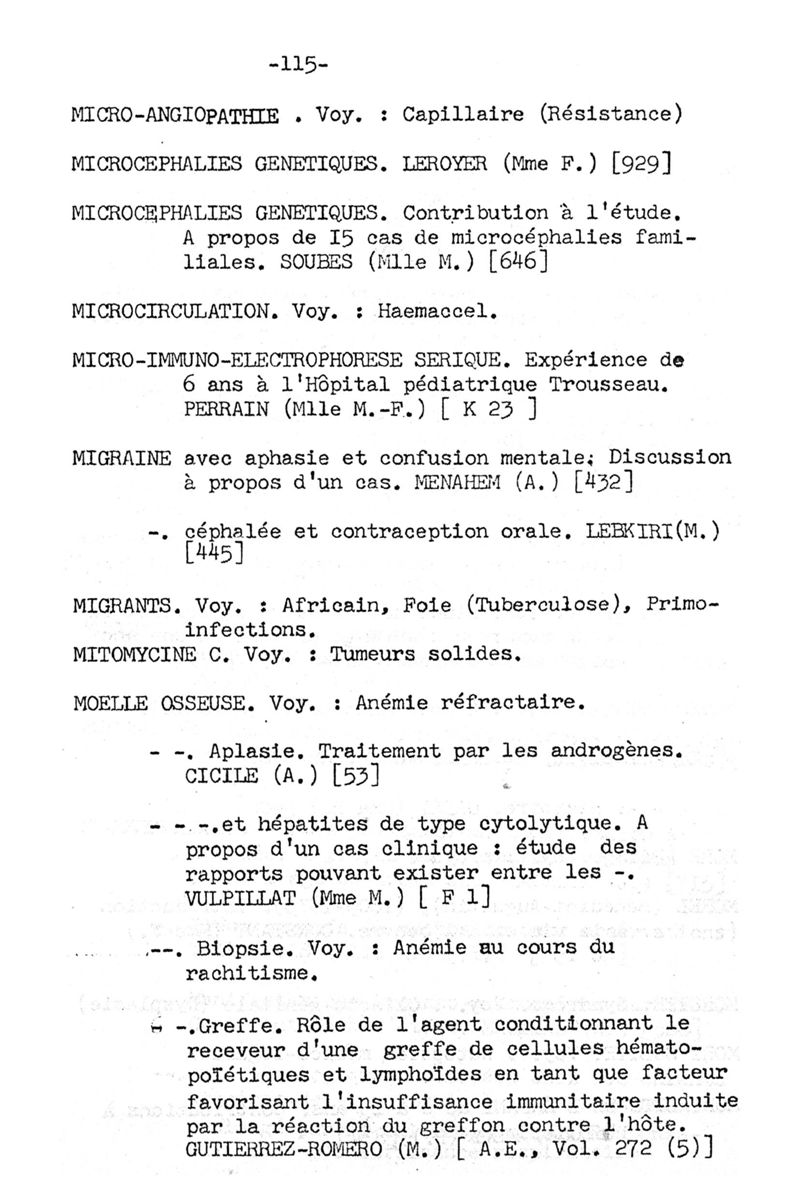 -115-

MICRO-ANGIOPATHIE . Voy. : Capillaire (Résistance)

MICROCEPHALIES GENETIQUES. LEROYER (Mme F.) [929]

MICROCEPHALIES GENETIQUES. Contribution à l'étude. A propos de I5 cas de microcéphalies familiales. SOUBES (Mlle M.) [646]

MICROCIRCULATION. Voy. : Haemaccel.

MICRO-IMMUNO-ELECTROPHORESE SERIQUE. Expérience de 6 ans à l'Hôpital pédiatrique Trousseau. PERRAIN (Mlle M.-F.) [ K 23 ]

MIGRAINE avec aphasie et confusion mentale; Discussion à propos d'un cas. MENAHEM (A.) [432]

-. céphalée et contraception orale. LEBKIRI(M.) [445]

MIGRANTS. Voy. : Africain, Foie (Tuberculose), Primo-infections.
MITOMYCINE C. Voy. : Tumeurs solides.

MOELLE OSSEUSE. Voy. : Anémie réfractaire.

- -. Aplasie. Traitement par les androgènes. CICILE (A.) [53]

- - -.et hépatites de type cytolytique. A propos d'un cas clinique : étude des rapports pouvant exister entre les -. VULPILLAT (Mme M.) [ F 1]

--. Biopsie. Voy. : Anémie au cours du rachitisme.

- -.Greffe. Rôle de l'agent conditionnant le receveur d'une greffe de cellules hématopoïétiques et lymphoïdes en tant que facteur favorisant l'insuffisance immunitaire induite par la réaction du greffon contre l'hôte. GUTIERREZ-ROMERO (M.) [ A.E., Vol. 272 (5)]